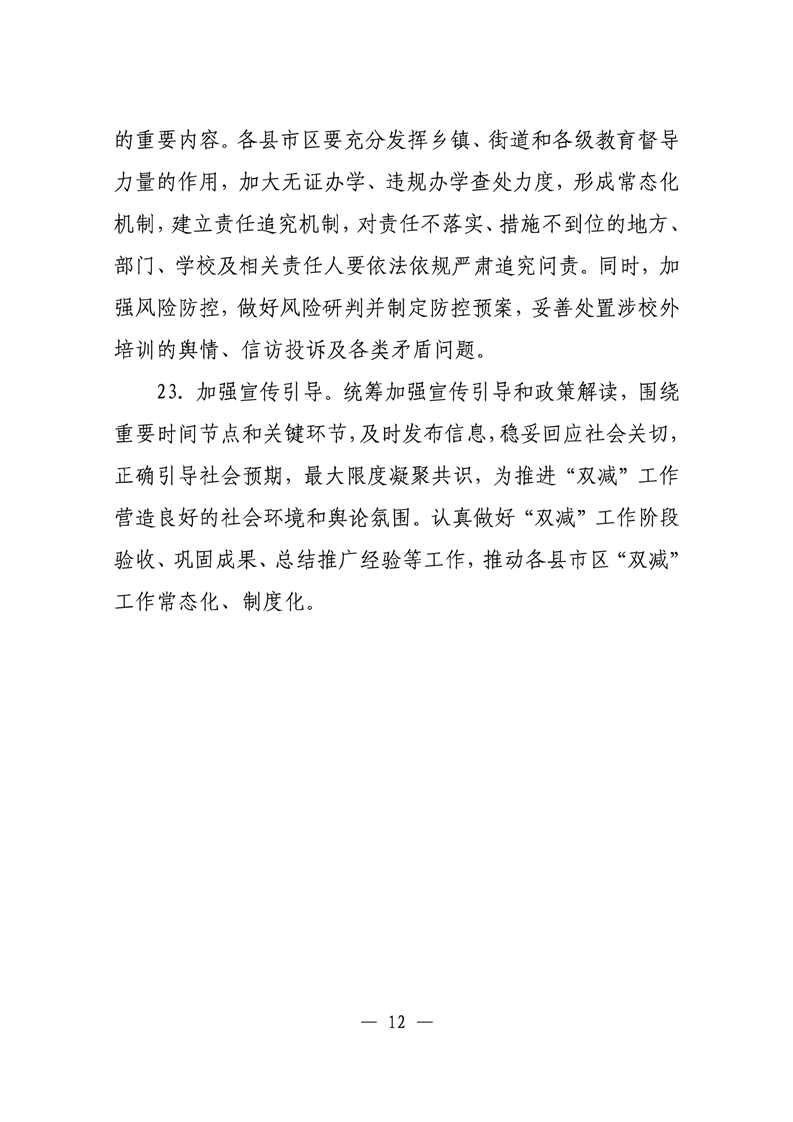 的重要内容。各县市区要充分发挥乡镇、街道和各级教育督导力量的作用，加大无证办学、违规办学查处力度，形成常态化机制，建立责任追究机制，对责任不落实、措施不到位的地方、部门、学校及相关责任人要依法依规严肃追究问责。同时，加强风险防控，做好风险研判并制定防控预案，妥善处置涉校外培训的舆情、信访投诉及各类矛盾问题。

23. 加强宣传引导。统筹加强宣传引导和政策解读，围绕重要时间节点和关键环节，及时发布信息，稳妥回应社会关切，正确引导社会预期，最大限度凝聚共识，为推进“双减”工作营造良好的社会环境和舆论氛围。认真做好“双减”工作阶段验收、巩固成果、总结推广经验等工作，推动各县市区“双减”工作常态化、制度化。

— 12 —